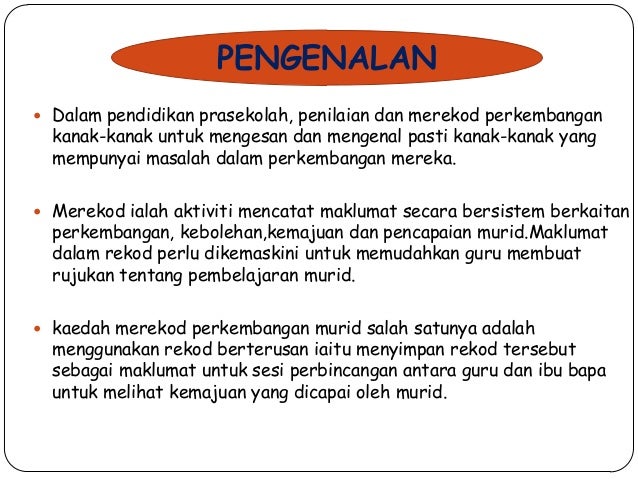 PENGENALAN

• Dalam pendidikan prasekolah, penilaian dan merekod perkembangan kanak-kanak untuk mengesan dan mengenal pasti kanak-kanak yang mempunyai masalah dalam perkembangan mereka.

• Merekod ialah aktiviti mencatat maklumat secara bersistem berkaitan perkembangan, kebolehan,kemajuan dan pencapaian murid.Maklumat dalam rekod perlu dikemaskini untuk memudahkan guru membuat rujukan tentang pembelajaran murid.

• kaedah merekod perkembangan murid salah satunya adalah menggunakan rekod berterusan iaitu menyimpan rekod tersebut sebagai maklumat untuk sesi perbincangan antara guru dan ibu bapa untuk melihat kemajuan yang dicapai oleh murid.